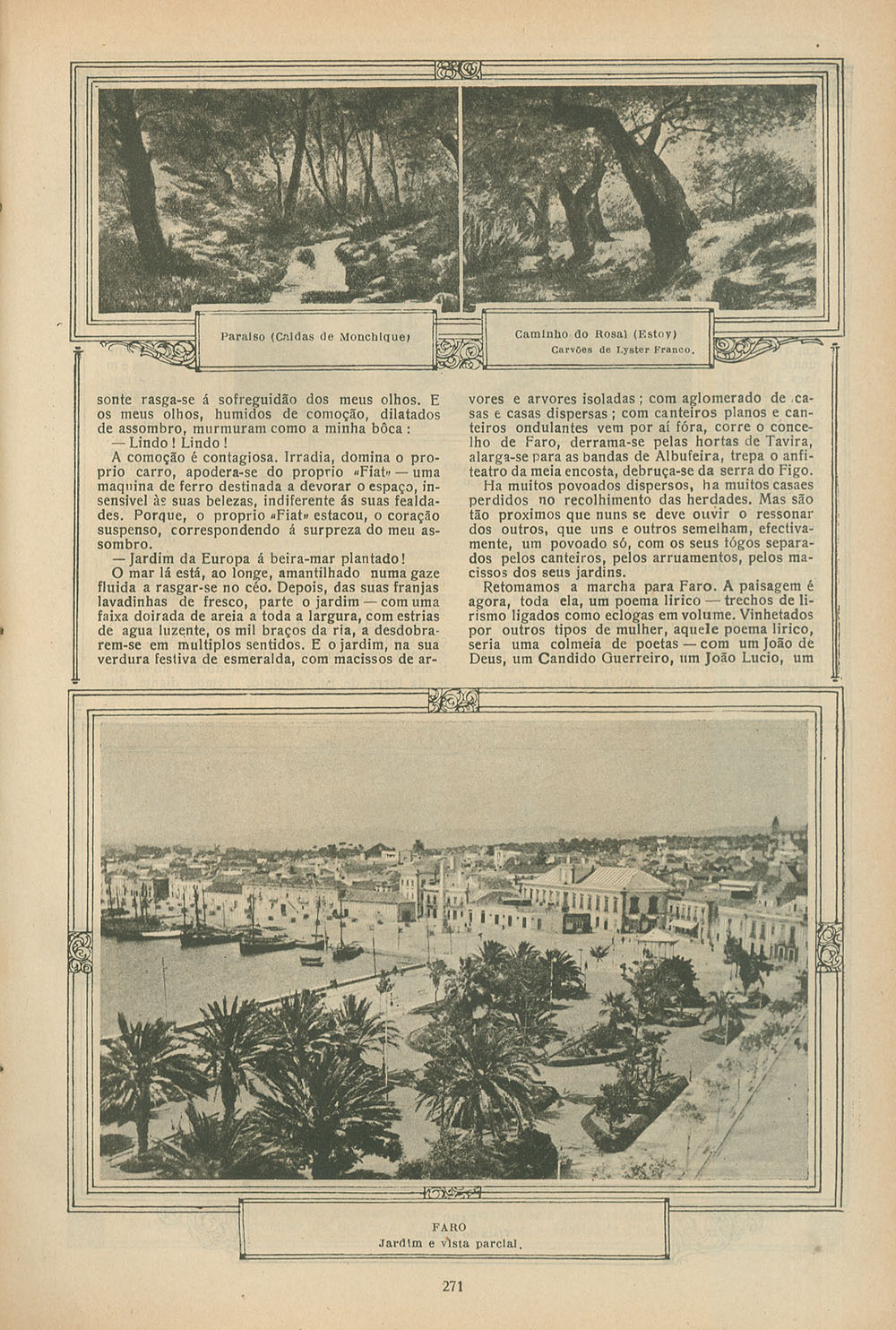 Paraiso (Caldas de Monchique)

Caminho do Rosal (Estoy)
Carvões de Lyster Franco.

sonte rasga-se á sofreguidão dos meus olhos. E os meus olhos, humidos de comoção, dilatados de assombro, murmuram como a minha bôca:

— Lindo! Lindo!

A comoção é contagiosa. Irradia, domina o proprio carro, apodera-se do proprio «Fiat» — uma maquina de ferro destinada a devorar o espaço, insensivel ás suas belezas, indiferente ás suas fealdades. Porque, o proprio «Fiat» estacou, o coração suspenso, correspondendo á surpreza do meu assombro.

— Jardim da Europa á beira-mar plantado!

O mar lá está, ao longe, amantilhado numa gaze fluida a rasgar-se no céo. Depois, das suas franjas lavadinhas de fresco, parte o jardim — com uma faixa doirada de areia a toda a largura, com estrias de agua luzente, os mil braços da ria, a desdobrarem-se em multiplos sentidos. E o jardim, na sua verdura festiva de esmeralda, com macissos de arvores e arvores isoladas; com aglomerado de casas e casas dispersas; com canteiros planos e canteiros ondulantes vem por aí fóra, corre o concelho de Faro, derrama-se pelas hortas de Tavira, alarga-se para as bandas de Albufeira, trepa o anfiteatro da meia encosta, debruça-se da serra do Figo.

Ha muitos povoados dispersos, ha muitos casaes perdidos no recolhimento das herdades. Mas são tão proximos que nuns se deve ouvir o ressonar dos outros, que uns e outros semelham, efectivamente, um povoado só, com os seus fógos separados pelos canteiros, pelos arruamentos, pelos macissos dos seus jardins.

Retomamos a marcha para Faro. A paisagem é agora, toda ela, um poema lirico — trechos de lirismo ligados como eclogas em volume. Vinhetados por outros tipos de mulher, aquele poema lirico, seria uma colmeia de poetas — com um João de Deus, um Candido Guerreiro, um João Lucio, um

FARO
Jardim e vista parcial.

271